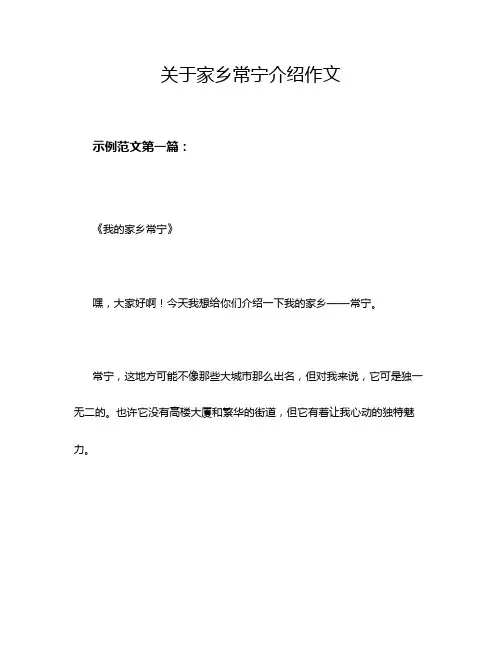 关于家乡常宁介绍作文

示例范文第一篇：

《我的家乡常宁》

嘿，大家好啊！今天我想给你们介绍一下我的家乡——常宁。

常宁，这地方可能不像那些大城市那么出名，但对我来说，它可是独一无二的。也许它没有高楼大厦和繁华的街道，但它有着让我心动的独特魅力。